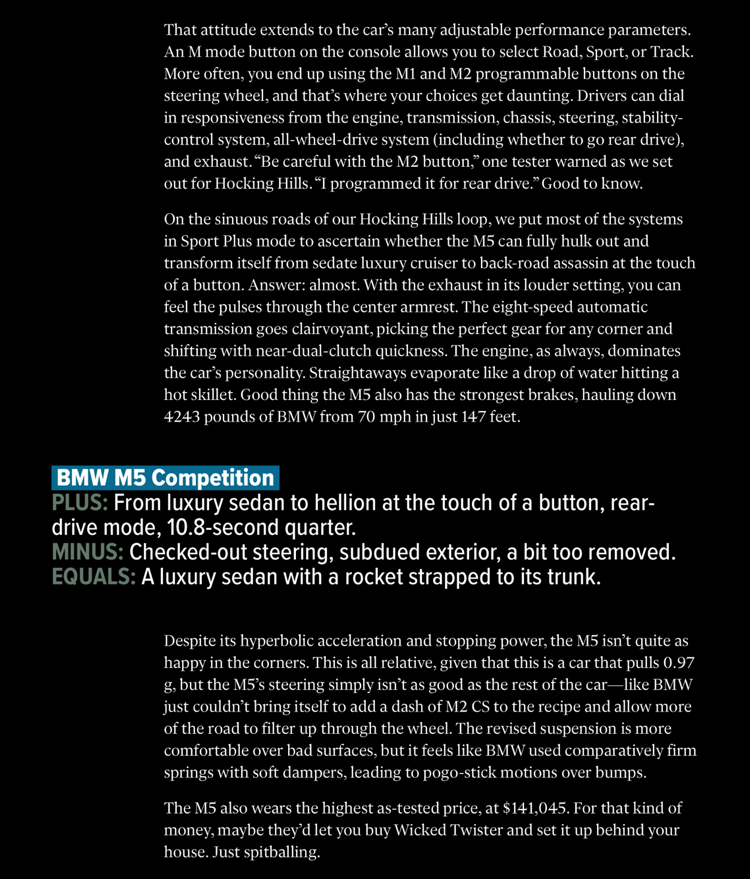 That attitude extends to the car's many adjustable performance parameters. An M mode button on the console allows you to select Road, Sport, or Track. More often, you end up using the M1 and M2 programmable buttons on the steering wheel, and that's where your choices get daunting. Drivers can dial in responsiveness from the engine, transmission, chassis, steering, stability-control system, all-wheel-drive system (including whether to go rear drive), and exhaust. "Be careful with the M2 button," one tester warned as we set out for Hocking Hills. "I programmed it for rear drive." Good to know.

On the sinuous roads of our Hocking Hills loop, we put most of the systems in Sport Plus mode to ascertain whether the M5 can fully hulk out and transform itself from sedate luxury cruiser to back-road assassin at the touch of a button. Answer: almost. With the exhaust in its louder setting, you can feel the pulses through the center armrest. The eight-speed automatic transmission goes clairvoyant, picking the perfect gear for any corner and shifting with near-dual-clutch quickness. The engine, as always, dominates the car's personality. Straightaways evaporate like a drop of water hitting a hot skillet. Good thing the M5 also has the strongest brakes, hauling down 4243 pounds of BMW from 70 mph in just 147 feet.

BMW M5 Competition
PLUS: From luxury sedan to hellion at the touch of a button, rear-drive mode, 10.8-second quarter.
MINUS: Checked-out steering, subdued exterior, a bit too removed.
EQUALS: A luxury sedan with a rocket strapped to its trunk.

Despite its hyperbolic acceleration and stopping power, the M5 isn't quite as happy in the corners. This is all relative, given that this is a car that pulls 0.97 g, but the M5's steering simply isn't as good as the rest of the car—like BMW just couldn't bring itself to add a dash of M2 CS to the recipe and allow more of the road to filter up through the wheel. The revised suspension is more comfortable over bad surfaces, but it feels like BMW used comparatively firm springs with soft dampers, leading to pogo-stick motions over bumps.

The M5 also wears the highest as-tested price, at $141,045. For that kind of money, maybe they'd let you buy Wicked Twister and set it up behind your house. Just spitballing.